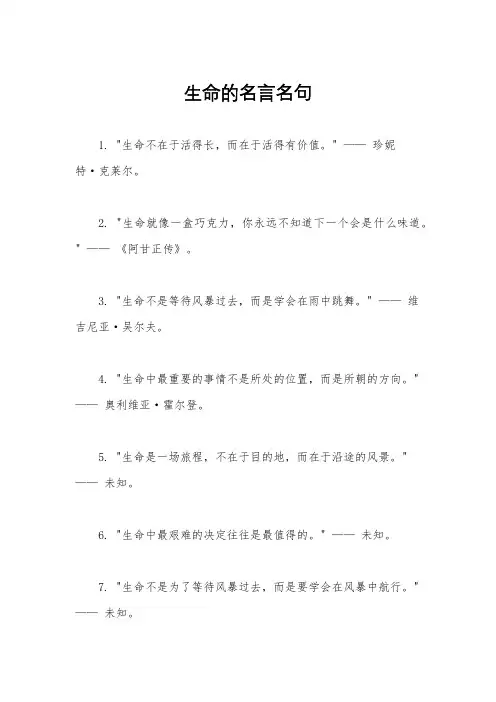 生命的名言名句

1. "生命不在于活得长，而在于活得有价值。" —— 珍妮特·克莱尔。

2. "生命就像一盒巧克力，你永远不知道下一个会是什么味道。" —— 《阿甘正传》。

3. "生命不是等待风暴过去，而是学会在雨中跳舞。" —— 维吉尼亚·吴尔夫。

4. "生命中最重要的事情不是所处的位置，而是所朝的方向。" —— 奥利维亚·霍尔登。

5. "生命是一场旅程，不在于目的地，而在于沿途的风景。" —— 未知。

6. "生命中最艰难的决定往往是最值得的。" —— 未知。

7. "生命不是为了等待风暴过去，而是要学会在风暴中航行。" —— 未知。